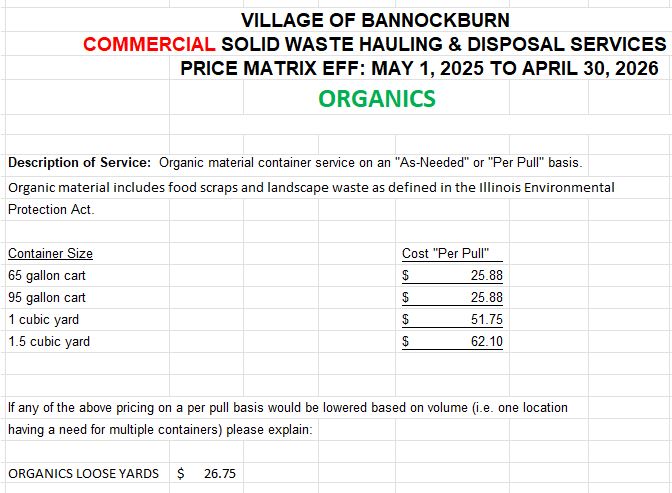 VILLAGE OF BANNOCKBURN
COMMERCIAL SOLID WASTE HAULING & DISPOSAL SERVICES
PRICE MATRIX EFF: MAY 1, 2025 TO APRIL 30, 2026
ORGANICS

Description of Service: Organic material container service on an "As-Needed" or "Per Pull" basis.
Organic material includes food scraps and landscape waste as defined in the Illinois Environmental Protection Act.

| Container Size | Cost "Per Pull" |
|---|---|
| 65 gallon cart | $ 25.88 |
| 95 gallon cart | $ 25.88 |
| 1 cubic yard | $ 51.75 |
| 1.5 cubic yard | $ 62.10 |

If any of the above pricing on a per pull basis would be lowered based on volume (i.e. one location having a need for multiple containers) please explain:

ORGANICS LOOSE YARDS $ 26.75